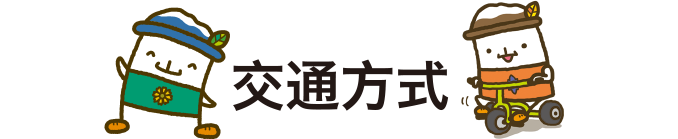 交通方式